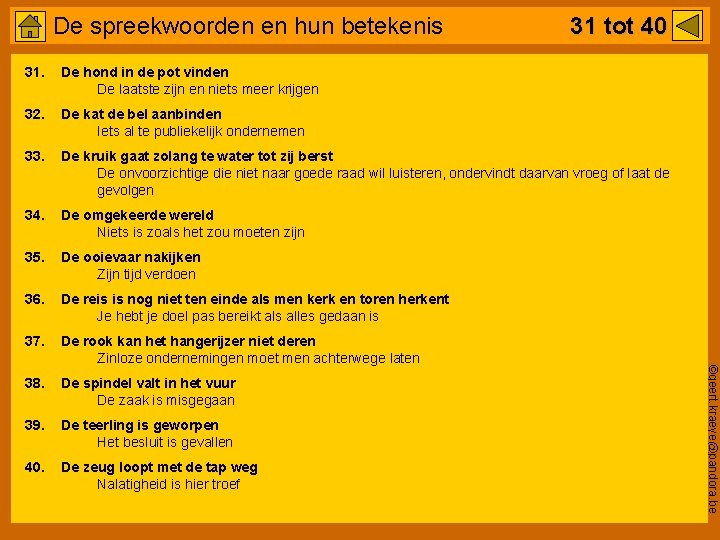 De spreekwoorden en hun betekenis

31 tot 40

31. De hond in de pot vinden
De laatste zijn en niets meer krijgen

32. De kat de bel aanbinden
Iets al te publiekelijk ondernemen

33. De kruik gaat zolang te water tot zij berst
De onvoorzichtige die niet naar goede raad wil luisteren, ondervindt daarvan vroeg of laat de gevolgen

34. De omgekeerde wereld
Niets is zoals het zou moeten zijn

35. De ooievaar nakijken
Zijn tijd verdoen

36. De reis is nog niet ten einde als men kerk en toren herkent
Je hebt je doel pas bereikt als alles gedaan is

37. De rook kan het hangerijzer niet deren
Zinloze ondernemingen moet men achterwege laten

38. De spindel valt in het vuur
De zaak is misgegaan

39. De teerling is geworpen
Het besluit is gevallen

40. De zeug loopt met de tap weg
Nalatigheid is hier troef

©geert.kraeye@pandora.be